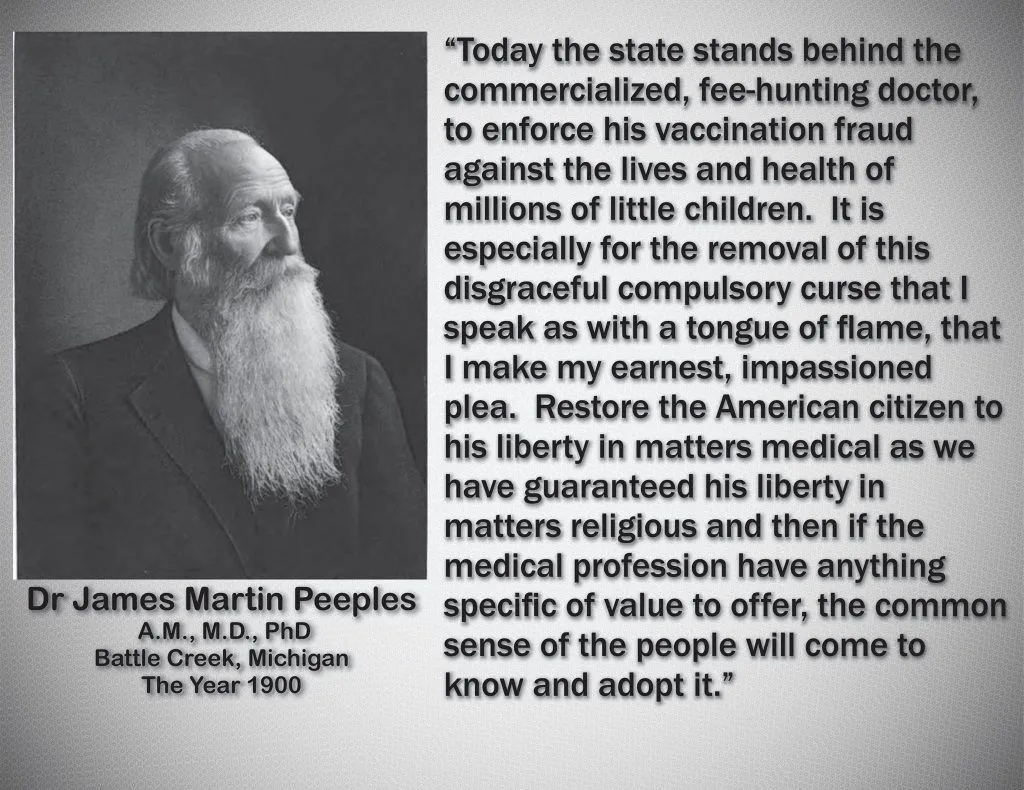 Dr James Martin Peeples
A.M., M.D., PhD
Battle Creek, Michigan
The Year 1900

"Today the state stands behind the commercialized, fee-hunting doctor, to enforce his vaccination fraud against the lives and health of millions of little children. It is especially for the removal of this disgraceful compulsory curse that I speak as with a tongue of flame, that I make my earnest, impassioned plea. Restore the American citizen to his liberty in matters medical as we have guaranteed his liberty in matters religious and then if the medical profession have anything specific of value to offer, the common sense of the people will come to know and adopt it."